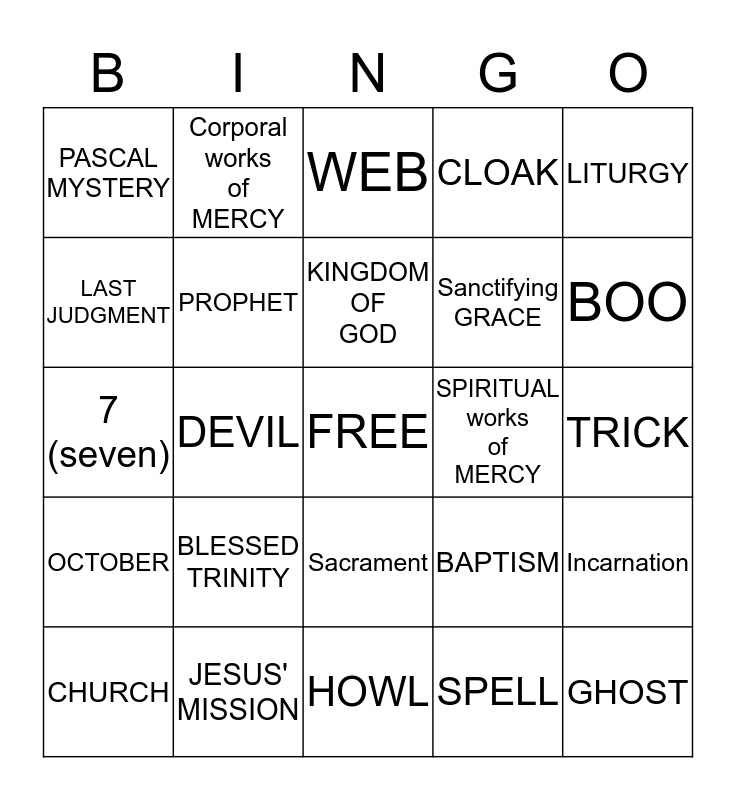 | B | I | N | G | O |
|---|---|---|---|---|
| PASCAL MYSTERY | Corporal works of MERCY | WEB | CLOAK | LITURGY |
| LAST JUDGMENT | PROPHET | KINGDOM OF GOD | Sanctifying GRACE | BOO |
| 7 (seven) | DEVIL | FREE | SPIRITUAL works of MERCY | TRICK |
| OCTOBER | BLESSED TRINITY | Sacrament | BAPTISM | Incarnation |
| CHURCH | JESUS' MISSION | HOWL | SPELL | GHOST |